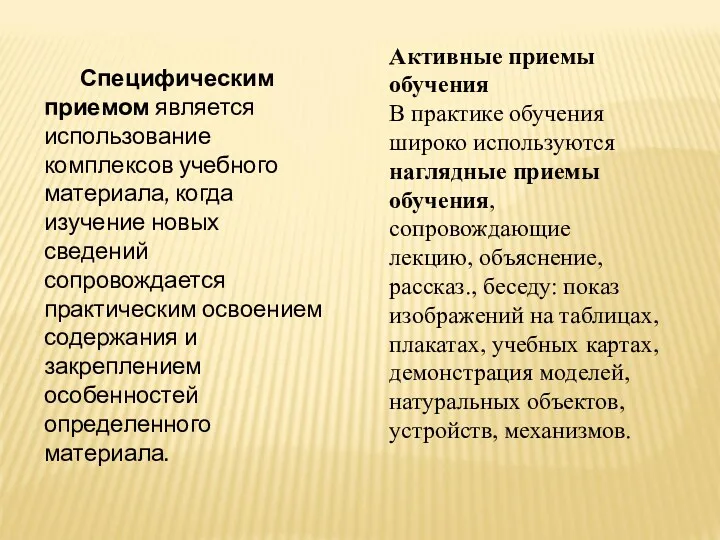 Специфическим приемом является использование комплексов учебного материала, когда изучение новых сведений сопровождается практическим освоением содержания и закреплением особенностей определенного материала.

Активные приемы обучения
В практике обучения широко используются наглядные приемы обучения, сопровождающие лекцию, объяснение, рассказ., беседу: показ изображений на таблицах, плакатах, учебных картах, демонстрация моделей, натуральных объектов, устройств, механизмов.